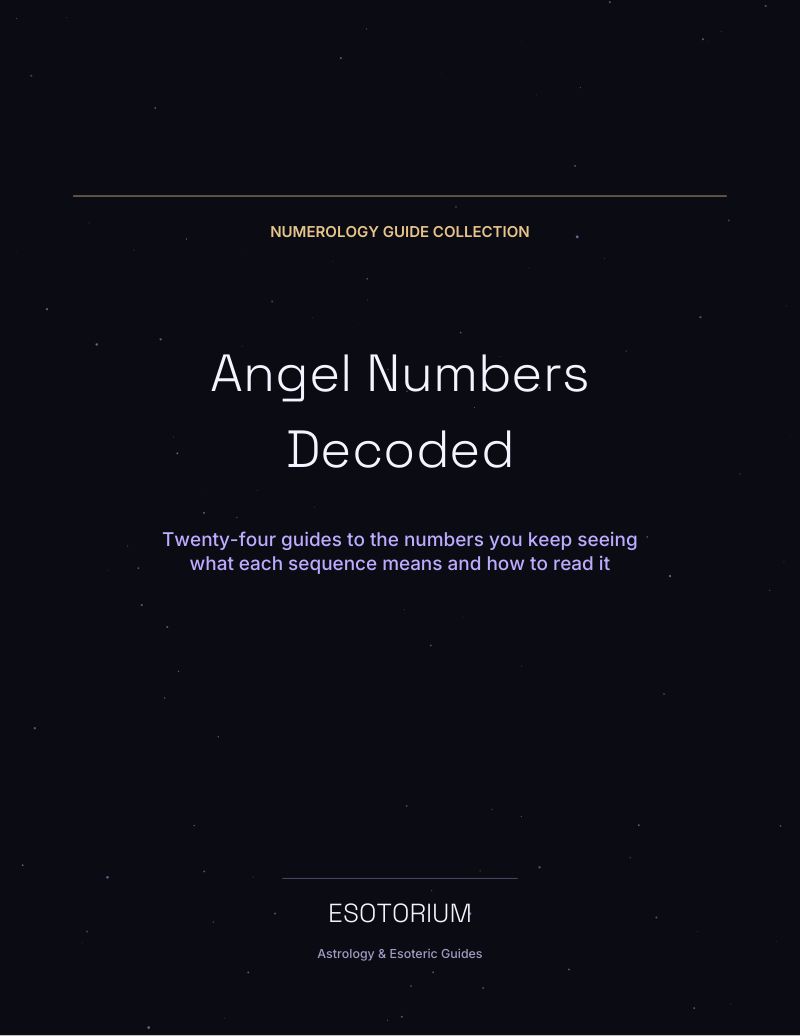 NUMEROLOGY GUIDE COLLECTION

Angel Numbers Decoded

Twenty-four guides to the numbers you keep seeing what each sequence means and how to read it

ESOTORIUM

Astrology & Esoteric Guides